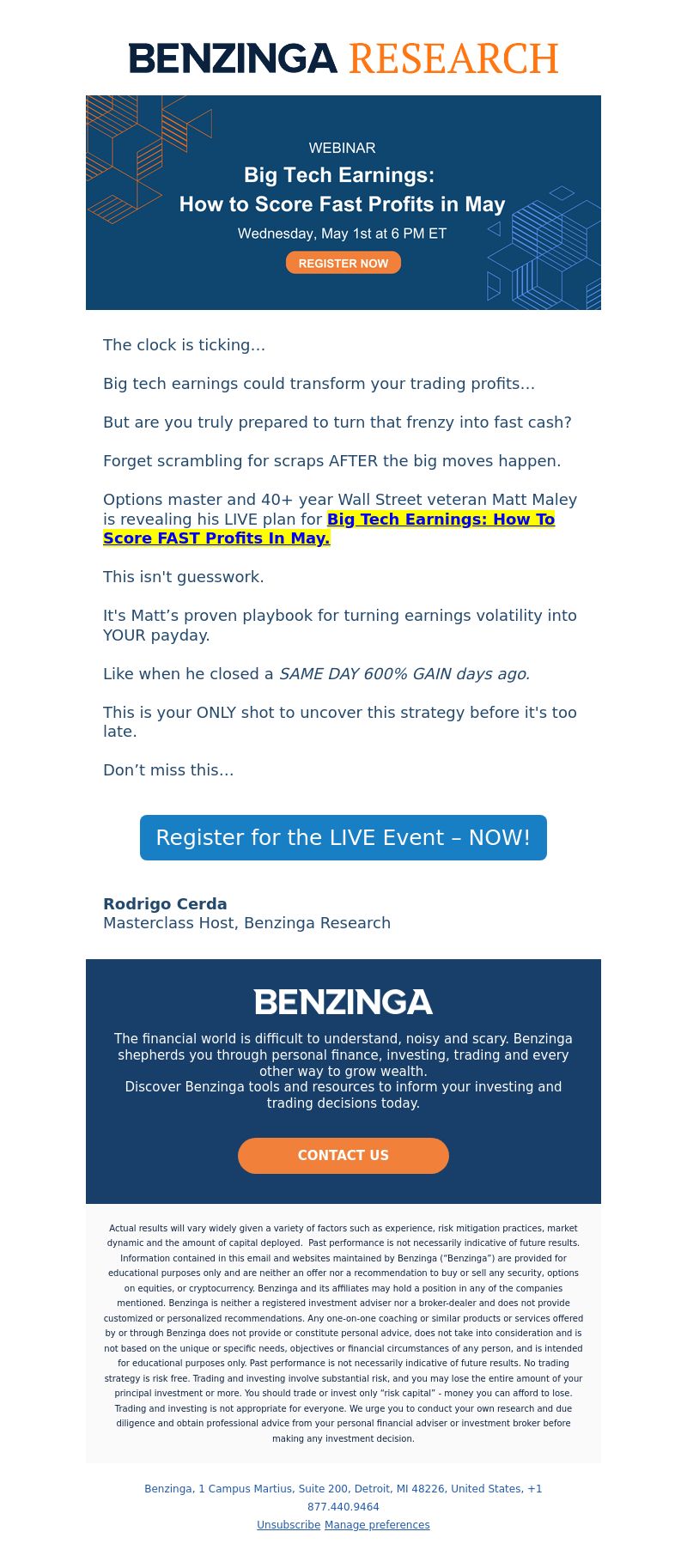 BENZINGA RESEARCH

WEBINAR
Big Tech Earnings:
How to Score Fast Profits in May
Wednesday, May 1st at 6 PM ET
REGISTER NOW

The clock is ticking…

Big tech earnings could transform your trading profits…

But are you truly prepared to turn that frenzy into fast cash?

Forget scrambling for scraps AFTER the big moves happen.

Options master and 40+ year Wall Street veteran Matt Maley is revealing his LIVE plan for Big Tech Earnings: How To Score FAST Profits In May.

This isn't guesswork.

It's Matt’s proven playbook for turning earnings volatility into YOUR payday.

Like when he closed a SAME DAY 600% GAIN days ago.

This is your ONLY shot to uncover this strategy before it's too late.

Don’t miss this…

Register for the LIVE Event – NOW!

Rodrigo Cerda
Masterclass Host, Benzinga Research

BENZINGA

The financial world is difficult to understand, noisy and scary. Benzinga shepherds you through personal finance, investing, trading and every other way to grow wealth.
Discover Benzinga tools and resources to inform your investing and trading decisions today.

CONTACT US

Actual results will vary widely given a variety of factors such as experience, risk mitigation practices, market dynamic and the amount of capital deployed. Past performance is not necessarily indicative of future results. Information contained in this email and websites maintained by Benzinga (“Benzinga”) are provided for educational purposes only and are neither an offer nor a recommendation to buy or sell any security, options on equities, or cryptocurrency. Benzinga and its affiliates may hold a position in any of the companies mentioned. Benzinga is neither a registered investment adviser nor a broker-dealer and does not provide customized or personalized recommendations. Any one-on-one coaching or similar products or services offered by or through Benzinga does not provide or constitute personal advice, does not take into consideration and is not based on the unique or specific needs, objectives or financial circumstances of any person, and is intended for educational purposes only. Past performance is not necessarily indicative of future results. No trading strategy is risk free. Trading and investing involve substantial risk, and you may lose the entire amount of your principal investment or more. You should trade or invest only “risk capital” - money you can afford to lose. Trading and investing is not appropriate for everyone. We urge you to conduct your own research and due diligence and obtain professional advice from your personal financial adviser or investment broker before making any investment decision.

Benzinga, 1 Campus Martius, Suite 200, Detroit, MI 48226, United States, +1 877.440.9464
Unsubscribe Manage preferences